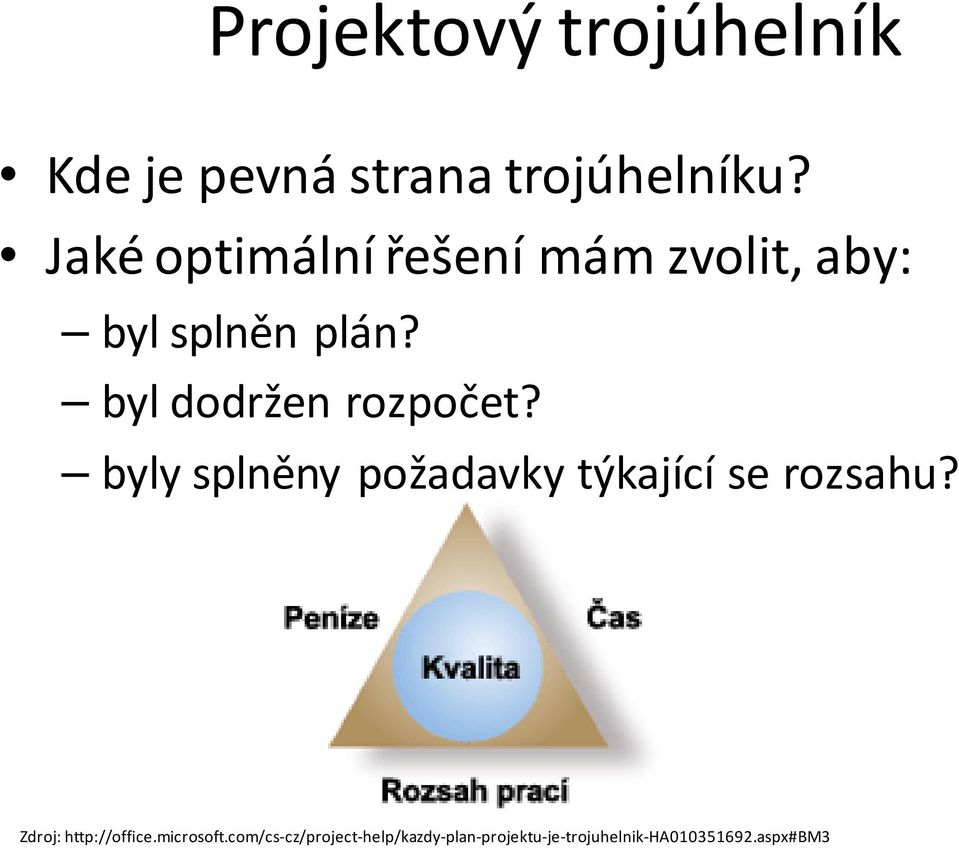 Projektový trojúhelník

• Kde je pevná strana trojúhelníku?
• Jaké optimální řešení mám zvolit, aby:
– byl splněn plán?
– byl dodržen rozpočet?
– byly splněny požadavky týkající se rozsahu?

Peníze
Čas
Kvalita
Rozsah prací

Zdroj: http://office.microsoft.com/cs-cz/project-help/kazdy-plan-projektu-je-trojuhelnik-HA010351692.aspx#BM3